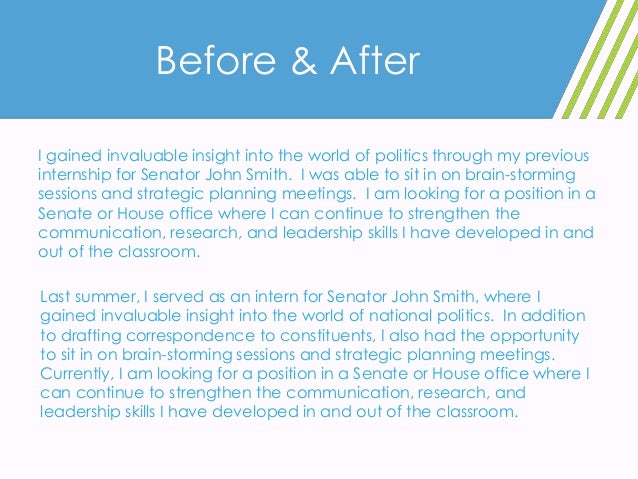 Before & After

I gained invaluable insight into the world of politics through my previous internship for Senator John Smith. I was able to sit in on brain-storming sessions and strategic planning meetings. I am looking for a position in a Senate or House office where I can continue to strengthen the communication, research, and leadership skills I have developed in and out of the classroom.

Last summer, I served as an intern for Senator John Smith, where I gained invaluable insight into the world of national politics. In addition to drafting correspondence to constituents, I also had the opportunity to sit in on brain-storming sessions and strategic planning meetings. Currently, I am looking for a position in a Senate or House office where I can continue to strengthen the communication, research, and leadership skills I have developed in and out of the classroom.